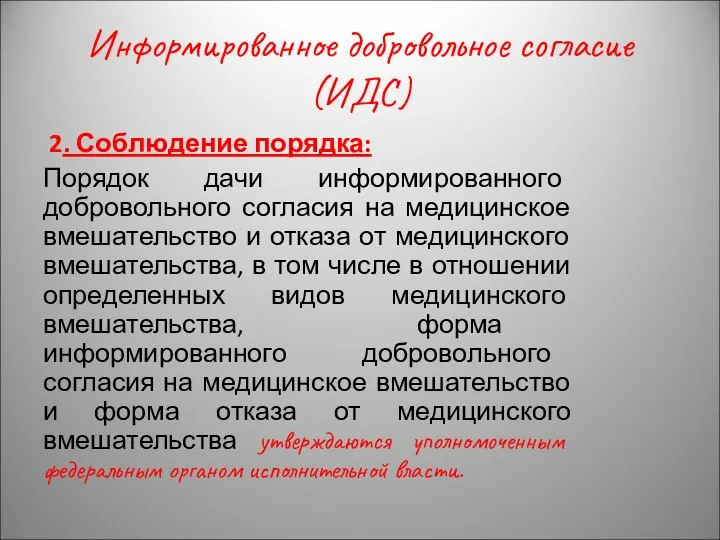 Информированное добровольное согласие (ИДС)

2. Соблюдение порядка:

Порядок дачи информированного добровольного согласия на медицинское вмешательство и отказа от медицинского вмешательства, в том числе в отношении определенных видов медицинского вмешательства, форма информированного добровольного согласия на медицинское вмешательство и форма отказа от медицинского вмешательства утверждаются уполномоченным федеральным органом исполнительной власти.